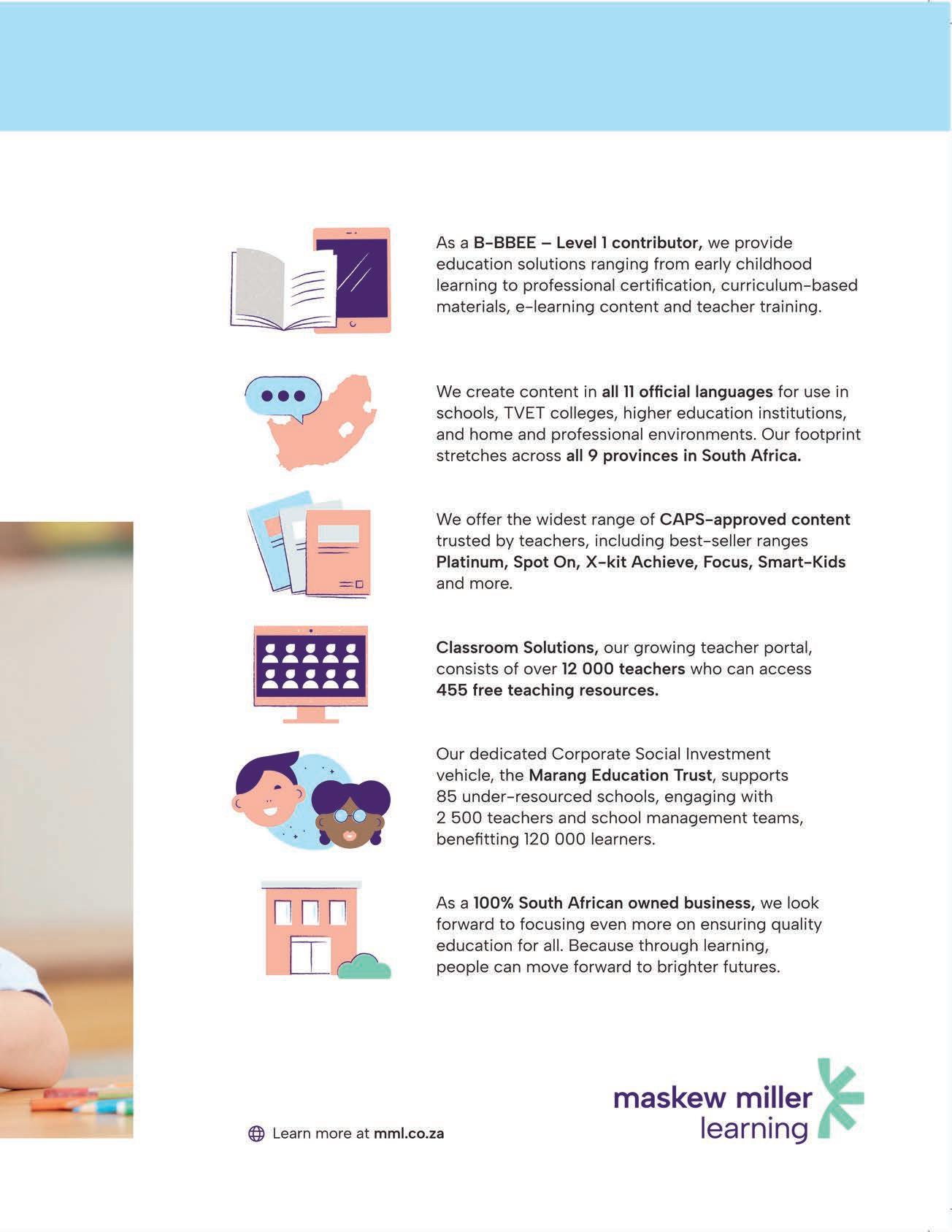 As a B-BBEE – Level 1 contributor, we provide education solutions ranging from early childhood learning to professional certification, curriculum-based materials, e-learning content and teacher training.

We create content in all 11 official languages for use in schools, TVET colleges, higher education institutions, and home and professional environments. Our footprint stretches across all 9 provinces in South Africa.

We offer the widest range of CAPS-approved content trusted by teachers, including best-seller ranges Platinum, Spot On, X-kit Achieve, Focus, Smart-Kids and more.

Classroom Solutions, our growing teacher portal, consists of over 12 000 teachers who can access 455 free teaching resources.

Our dedicated Corporate Social Investment vehicle, the Marang Education Trust, supports 85 under-resourced schools, engaging with 2 500 teachers and school management teams, benefitting 120 000 learners.

As a 100% South African owned business, we look forward to focusing even more on ensuring quality education for all. Because through learning, people can move forward to brighter futures.

Learn more at mml.co.za

maskew miller learning